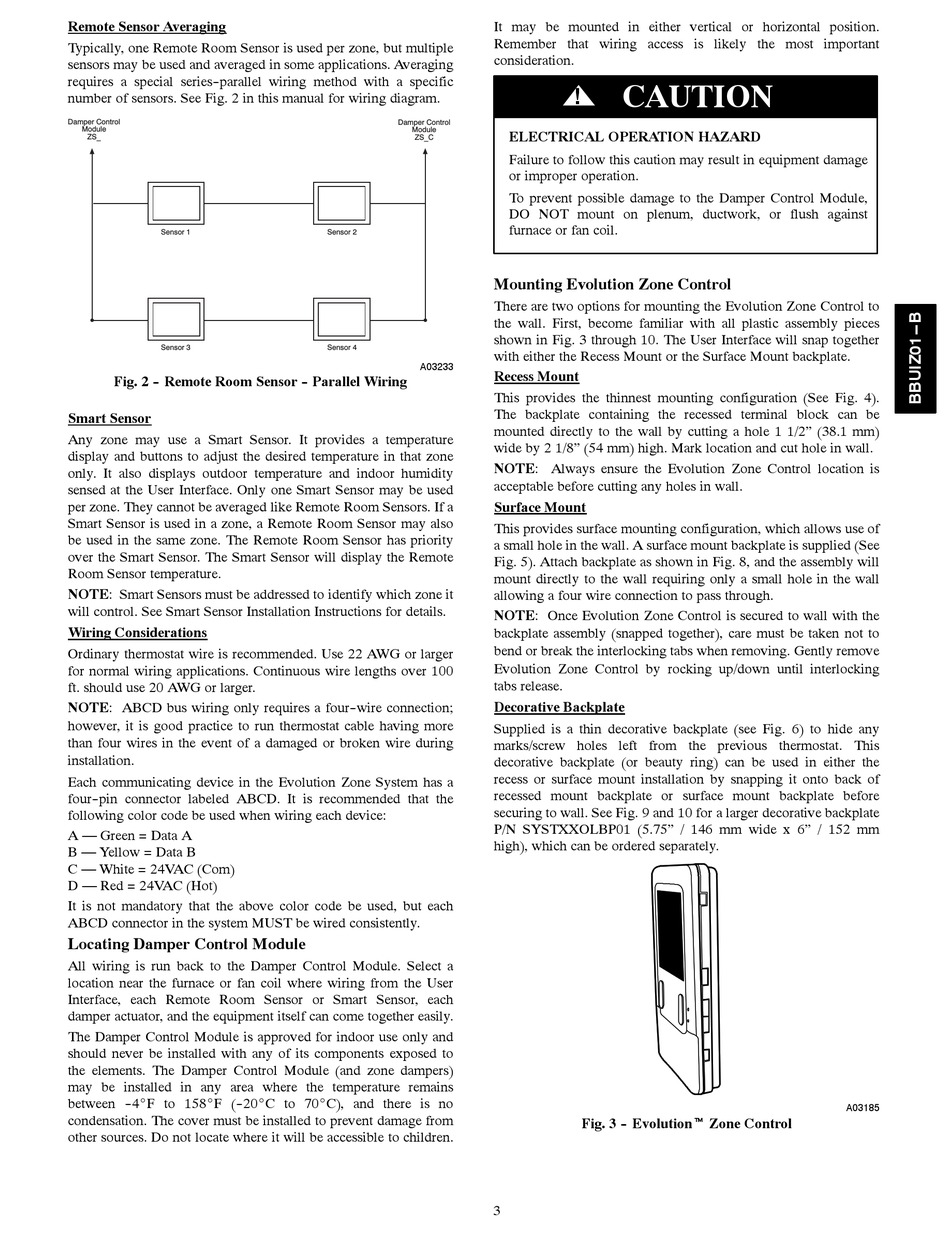 Remote Sensor Averaging

Typically, one Remote Room Sensor is used per zone, but multiple sensors may be used and averaged in some applications. Averaging requires a special series-parallel wiring method with a specific number of sensors. See Fig. 2 in this manual for wiring diagram.

Damper Control Module ZS_

Damper Control Module ZS_C

Sensor 1

Sensor 2

Sensor 3

Sensor 4

A03233

Fig. 2 - Remote Room Sensor - Parallel Wiring

Smart Sensor

Any zone may use a Smart Sensor. It provides a temperature display and buttons to adjust the desired temperature in that zone only. It also displays outdoor temperature and indoor humidity sensed at the User Interface. Only one Smart Sensor may be used per zone. They cannot be averaged like Remote Room Sensors. If a Smart Sensor is used in a zone, a Remote Room Sensor may also be used in the same zone. The Remote Room Sensor has priority over the Smart Sensor. The Smart Sensor will display the Remote Room Sensor temperature.

NOTE: Smart Sensors must be addressed to identify which zone it will control. See Smart Sensor Installation Instructions for details.

Wiring Considerations

Ordinary thermostat wire is recommended. Use 22 AWG or larger for normal wiring applications. Continuous wire lengths over 100 ft. should use 20 AWG or larger.

NOTE: ABCD bus wiring only requires a four-wire connection; however, it is good practice to run thermostat cable having more than four wires in the event of a damaged or broken wire during installation.

Each communicating device in the Evolution Zone System has a four-pin connector labeled ABCD. It is recommended that the following color code be used when wiring each device:

A — Green = Data A
B — Yellow = Data B
C — White = 24VAC (Com)
D — Red = 24VAC (Hot)

It is not mandatory that the above color code be used, but each ABCD connector in the system MUST be wired consistently.

Locating Damper Control Module

All wiring is run back to the Damper Control Module. Select a location near the furnace or fan coil where wiring from the User Interface, each Remote Room Sensor or Smart Sensor, each damper actuator, and the equipment itself can come together easily.

The Damper Control Module is approved for indoor use only and should never be installed with any of its components exposed to the elements. The Damper Control Module (and zone dampers) may be installed in any area where the temperature remains between -4°F to 158°F (-20°C to 70°C), and there is no condensation. The cover must be installed to prevent damage from other sources. Do not locate where it will be accessible to children.

It may be mounted in either vertical or horizontal position. Remember that wiring access is likely the most important consideration.

CAUTION

ELECTRICAL OPERATION HAZARD

Failure to follow this caution may result in equipment damage or improper operation.

To prevent possible damage to the Damper Control Module, DO NOT mount on plenum, ductwork, or flush against furnace or fan coil.

Mounting Evolution Zone Control

There are two options for mounting the Evolution Zone Control to the wall. First, become familiar with all plastic assembly pieces shown in Fig. 3 through 10. The User Interface will snap together with either the Recess Mount or the Surface Mount backplate.

Recess Mount

This provides the thinnest mounting configuration (See Fig. 4). The backplate containing the recessed terminal block can be mounted directly to the wall by cutting a hole 1 1/2" (38.1 mm) wide by 2 1/8" (54 mm) high. Mark location and cut hole in wall.

NOTE: Always ensure the Evolution Zone Control location is acceptable before cutting any holes in wall.

Surface Mount

This provides surface mounting configuration, which allows use of a small hole in the wall. A surface mount backplate is supplied (See Fig. 5). Attach backplate as shown in Fig. 8, and the assembly will mount directly to the wall requiring only a small hole in the wall allowing a four wire connection to pass through.

NOTE: Once Evolution Zone Control is secured to wall with the backplate assembly (snapped together), care must be taken not to bend or break the interlocking tabs when removing. Gently remove Evolution Zone Control by rocking up/down until interlocking tabs release.

Decorative Backplate

Supplied is a thin decorative backplate (see Fig. 6) to hide any marks/screw holes left from the previous thermostat. This decorative backplate (or beauty ring) can be used in either the recess or surface mount installation by snapping it onto back of recessed mount backplate or surface mount backplate before securing to wall. See Fig. 9 and 10 for a larger decorative backplate P/N SYSTXXOLBP01 (5.75" / 146 mm wide x 6" / 152 mm high), which can be ordered separately.

A03185

Fig. 3 - Evolution™ Zone Control

BBUIZ01-B

3